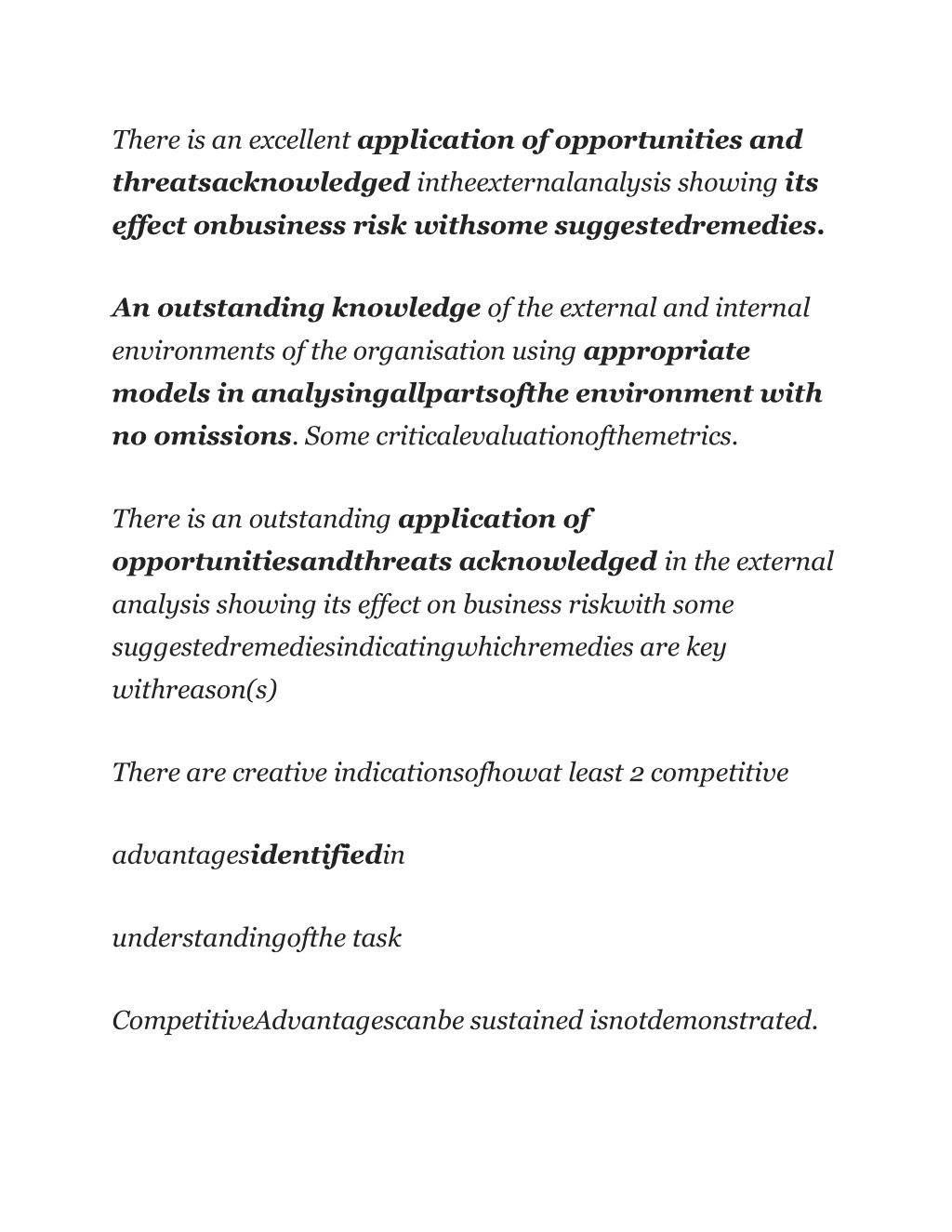 There is an excellent application of opportunities and threatsacknowledged intheexternalanalysis showing its effect onbusiness risk withsome suggestedremedies.

An outstanding knowledge of the external and internal environments of the organisation using appropriate models in analysingallpartsofthe environment with no omissions. Some criticalevaluationofthemetrics.

There is an outstanding application of opportunitiesandthreats acknowledged in the external analysis showing its effect on business riskwith some suggestedremediesindicatingwhichremedies are key withreason(s)

There are creative indicationsofhowat least 2 competitive

advantagesidentifiedin

understandingofthe task

CompetitiveAdvantagescanbe sustained isnotdemonstrated.